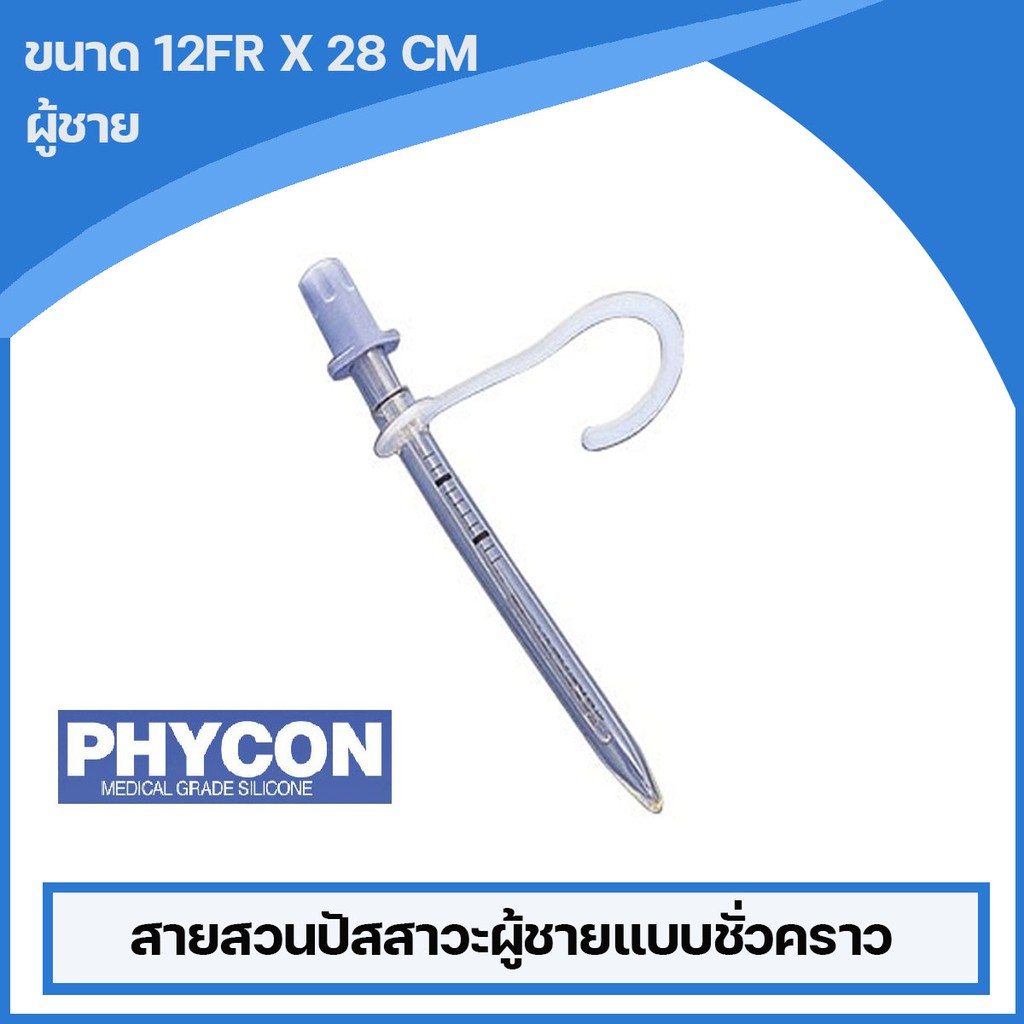 ขนาด 12FR X 28 CM
ผู้ชาย

PHYCON
MEDICAL GRADE SILICONE

สายสวนปัสสาวะผู้ชายแบบชั่วคราว